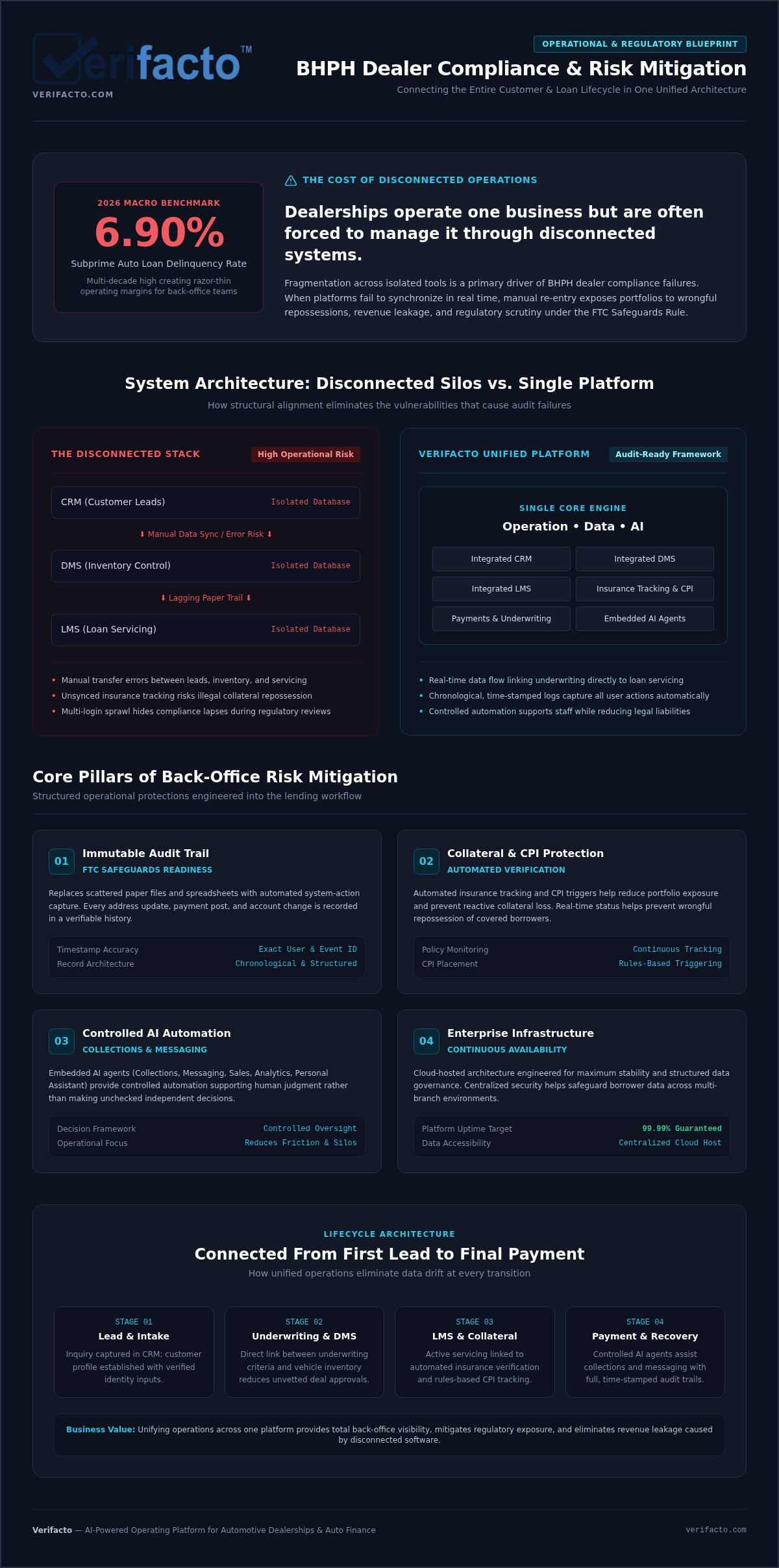 Verifacto™
VERIFACTO.COM

OPERATIONAL & REGULATORY BLUEPRINT
BHPH Dealer Compliance & Risk Mitigation
Connecting the Entire Customer & Loan Lifecycle in One Unified Architecture

2026 MACRO BENCHMARK
6.90%
Subprime Auto Loan Delinquency Rate
Multi-decade high creating razor-thin operating margins for back-office teams

THE COST OF DISCONNECTED OPERATIONS
Dealerships operate one business but are often forced to manage it through disconnected systems.
Fragmentation across isolated tools is a primary driver of BHPH dealer compliance failures. When platforms fail to synchronize in real time, manual re-entry exposes portfolios to wrongful repossessions, revenue leakage, and regulatory scrutiny under the FTC Safeguards Rule.

System Architecture: Disconnected Silos vs. Single Platform
How structural alignment eliminates the vulnerabilities that cause audit failures

THE DISCONNECTED STACK
High Operational Risk
CRM (Customer Leads) Isolated Database
⬇ Manual Data Sync / Error Risk ⬇
DMS (Inventory Control) Isolated Database
⬇ Lagging Paper Trail ⬇
LMS (Loan Servicing) Isolated Database
• Manual transfer errors between leads, inventory, and servicing
• Unsynced insurance tracking risks illegal collateral repossession
• Multi-login sprawl hides compliance lapses during regulatory reviews

VERIFACTO UNIFIED PLATFORM
Audit-Ready Framework
SINGLE CORE ENGINE
Operation • Data • AI
Integrated CRM
Integrated DMS
Integrated LMS
Insurance Tracking & CPI
Payments & Underwriting
Embedded AI Agents
• Real-time data flow linking underwriting directly to loan servicing
• Chronological, time-stamped logs capture all user actions automatically
• Controlled automation supports staff while reducing legal liabilities

Core Pillars of Back-Office Risk Mitigation
Structured operational protections engineered into the lending workflow

01 Immutable Audit Trail
FTC SAFEGUARDS READINESS
Replaces scattered paper files and spreadsheets with automated system-action capture. Every address update, payment post, and account change is recorded in a verifiable history.
Timestamp Accuracy Exact User & Event ID
Record Architecture Chronological & Structured

02 Collateral & CPI Protection
AUTOMATED VERIFICATION
Automated insurance tracking and CPI triggers help reduce portfolio exposure and prevent reactive collateral loss. Real-time status helps prevent wrongful repossession of covered borrowers.
Policy Monitoring Continuous Tracking
CPI Placement Rules-Based Triggering

03 Controlled AI Automation
COLLECTIONS & MESSAGING
Embedded AI agents (Collections, Messaging, Sales, Analytics, Personal Assistant) provide controlled automation supporting human judgment rather than making unchecked independent decisions.
Decision Framework Controlled Oversight
Operational Focus Reduces Friction & Silos

04 Enterprise Infrastructure
CONTINUOUS AVAILABILITY
Cloud-hosted architecture engineered for maximum stability and structured data governance. Centralized security helps safeguard borrower data across multi-branch environments.
Platform Uptime Target 99.99% Guaranteed
Data Accessibility Centralized Cloud Host

LIFECYCLE ARCHITECTURE
Connected From First Lead to Final Payment
How unified operations eliminate data drift at every transition

STAGE 01
Lead & Intake
Inquiry captured in CRM; customer profile established with verified identity inputs.

STAGE 02
Underwriting & DMS
Direct link between underwriting criteria and vehicle inventory reduces unvetted deal approvals.

STAGE 03
LMS & Collateral
Active servicing linked to automated insurance verification and rules-based CPI tracking.

STAGE 04
Payment & Recovery
Controlled AI agents assist collections and messaging with full, time-stamped audit trails.

Business Value: Unifying operations across one platform provides total back-office visibility, mitigates regulatory exposure, and eliminates revenue leakage caused by disconnected software.

Verifacto — AI-Powered Operating Platform for Automotive Dealerships & Auto Finance
verifacto.com